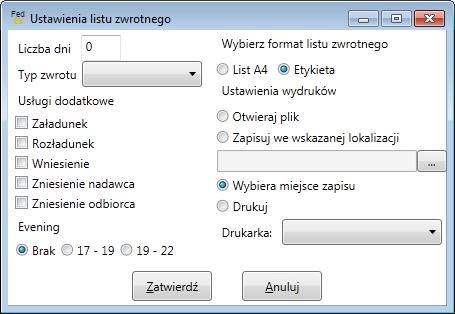 Fed

Ustawienia listu zwrotnego

Liczba dni 0

Typ zwrotu

Usługi dodatkowe

Załadunek

Rozładunek

Wniesienie

Zniesienie nadawca

Zniesienie odbiorca

Evening

Brak 17 - 19 19 - 22

Wybierz format listu zwrotnego

List A4 Etykieta

Ustawienia wydruków

Otwieraj plik

Zapisuj we wskazanej lokalizacji

...

Wybiera miejsce zapisu

Drukuj

Drukarka:

Zatwierdź

Anuluj